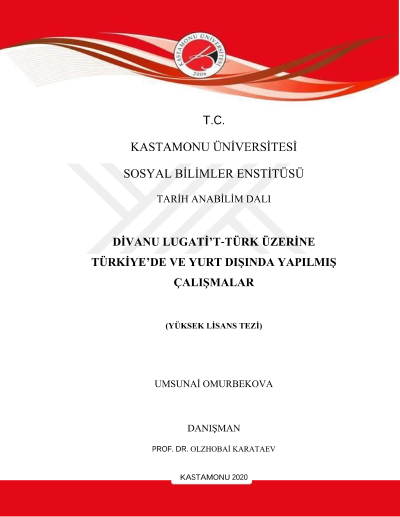 KASTAMONU ÜNİVERSİTESİ
2006

T.C.

KASTAMONU ÜNİVERSİTESİ

SOSYAL BİLİMLER ENSTİTÜSÜ

TARİH ANABİLİM DALI

DİVANU LUGATİ'T-TÜRK ÜZERİNE TÜRKİYE'DE VE YURT DIŞINDA YAPILMIŞ ÇALIŞMALAR

(YÜKSEK LİSANS TEZİ)

UMSUNAİ OMURBEKOVA

DANIŞMAN

PROF. DR. OLZHOBAİ KARATAEV

KASTAMONU 2020